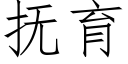 抚育